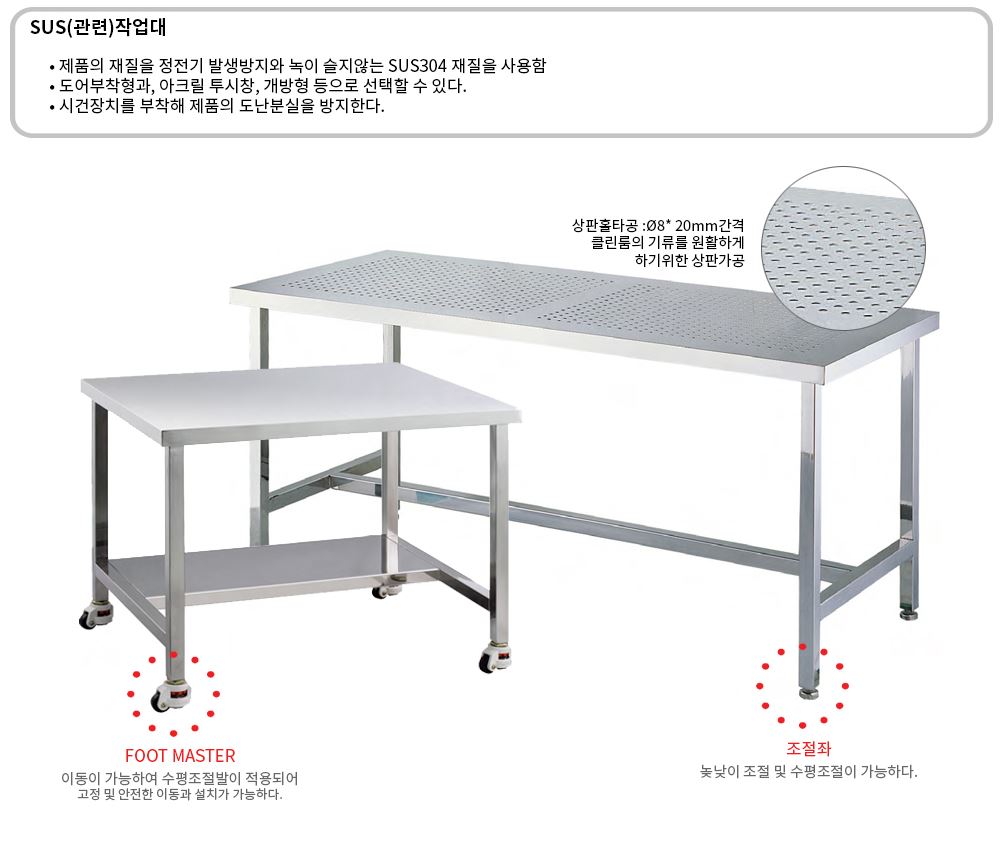 SUS(관련)작업대

• 제품의 재질을 정전기 발생방지와 녹이 슬지않는 SUS304 재질을 사용함
• 도어부착형과, 아크릴 투시창, 개방형 등으로 선택할 수 있다.
• 시건장치를 부착해 제품의 도난분실을 방지한다.

상판홀타공 :Ø8* 20mm간격
클린룸의 기류를 원활하게
하기위한 상판가공

FOOT MASTER
이동이 가능하여 수평조절발이 적용되어
고정 및 안전한 이동과 설치가 가능하다.

조절좌
높낮이 조절 및 수평조절이 가능하다.